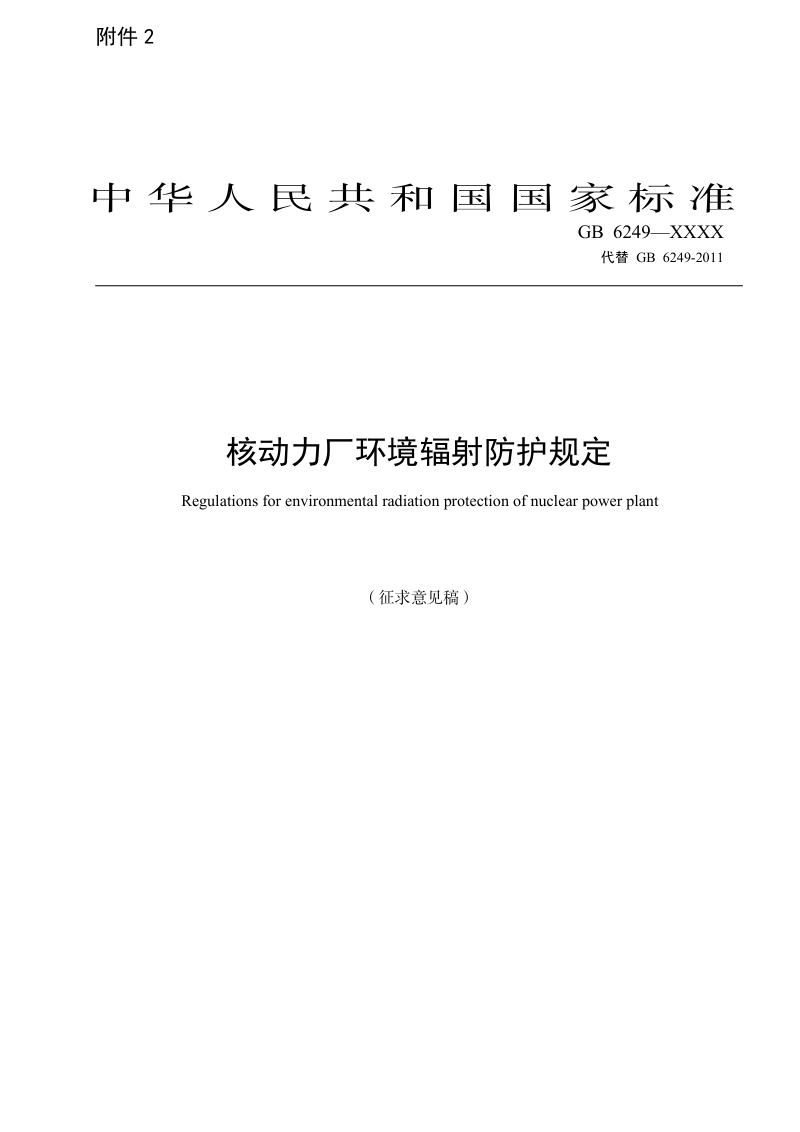 附件 2

中华人民共和国国家标准

GB 6249—XXXX

代替 GB 6249-2011

核动力厂环境辐射防护规定

Regulations for environmental radiation protection of nuclear power plant

（征求意见稿）